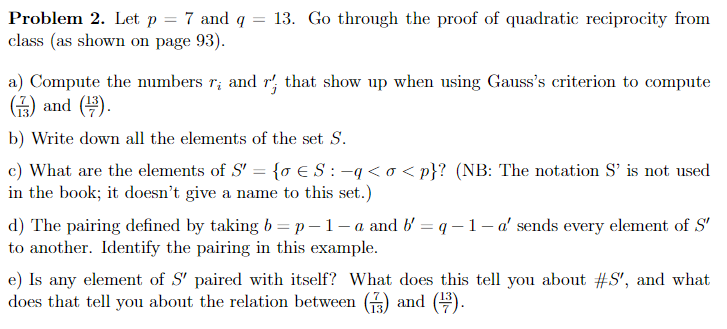 **Problem 2.** Let $p = 7$ and $q = 13$. Go through the proof of quadratic reciprocity from class (as shown on page 93).

a) Compute the numbers $r_i$ and $r'_j$ that show up when using Gauss's criterion to compute $\left(\frac{7}{13}\right)$ and $\left(\frac{13}{7}\right)$.

b) Write down all the elements of the set $S$.

c) What are the elements of $S' = \{\sigma \in S : -q < \sigma < p\}$? (NB: The notation S' is not used in the book; it doesn't give a name to this set.)

d) The pairing defined by taking $b = p - 1 - a$ and $b' = q - 1 - a'$ sends every element of $S'$ to another. Identify the pairing in this example.

e) Is any element of $S'$ paired with itself? What does this tell you about $\#S'$, and what does that tell you about the relation between $\left(\frac{7}{13}\right)$ and $\left(\frac{13}{7}\right)$.